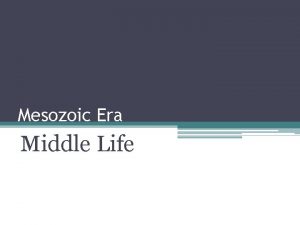 Mesozoic Era

Middle Life